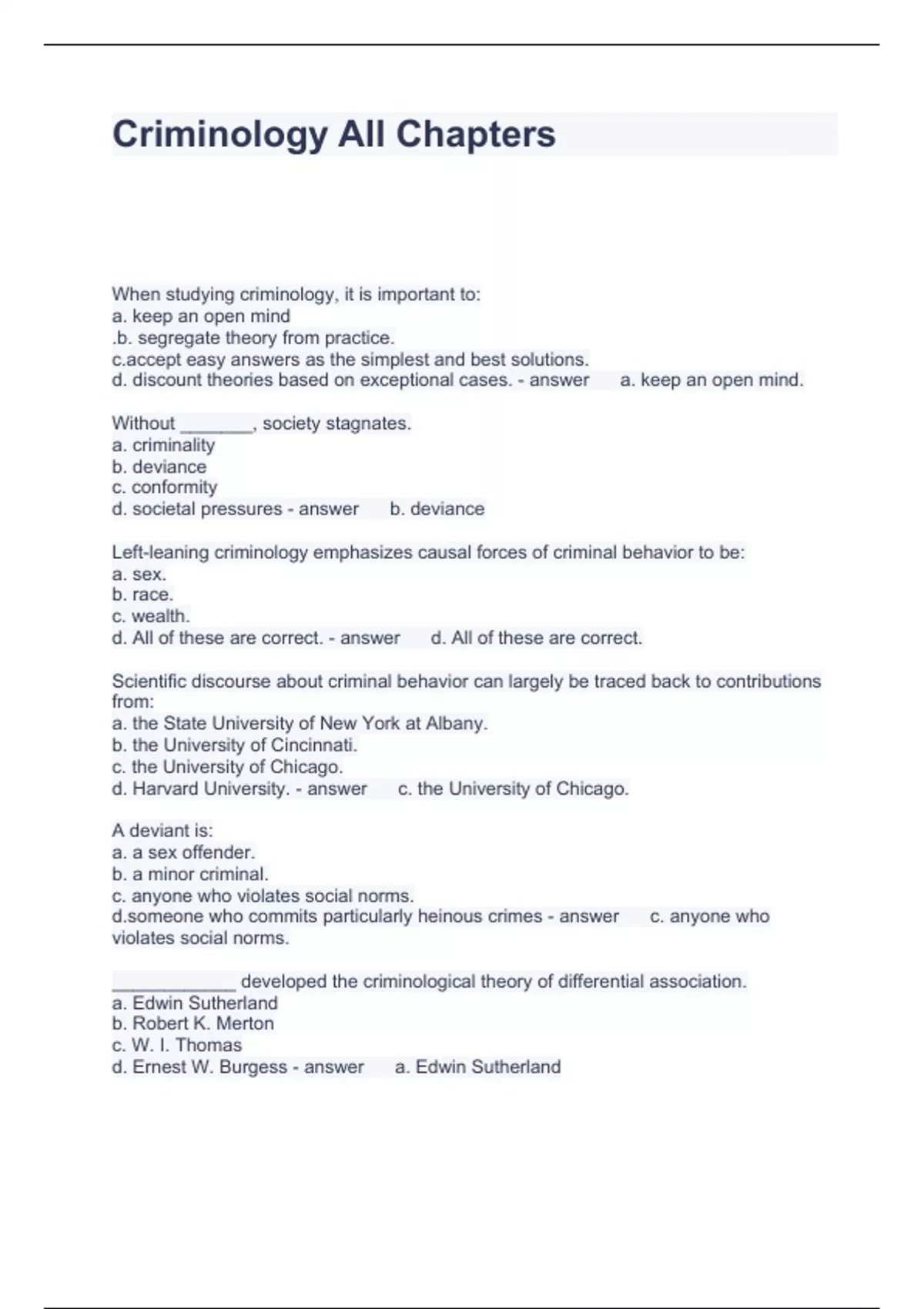 Criminology All Chapters

When studying criminology, it is important to:
a. keep an open mind
.b. segregate theory from practice.
c.accept easy answers as the simplest and best solutions.
d. discount theories based on exceptional cases. - answer a. keep an open mind.

Without _______, society stagnates.
a. criminality
b. deviance
c. conformity
d. societal pressures - answer b. deviance

Left-leaning criminology emphasizes causal forces of criminal behavior to be:
a. sex.
b. race.
c. wealth.
d. All of these are correct. - answer d. All of these are correct.

Scientific discourse about criminal behavior can largely be traced back to contributions from:
a. the State University of New York at Albany.
b. the University of Cincinnati.
c. the University of Chicago.
d. Harvard University. - answer c. the University of Chicago.

A deviant is:
a. a sex offender.
b. a minor criminal.
c. anyone who violates social norms.
d.someone who commits particularly heinous crimes - answer c. anyone who violates social norms.

____________ developed the criminological theory of differential association.
a. Edwin Sutherland
b. Robert K. Merton
c. W. I. Thomas
d. Ernest W. Burgess - answer a. Edwin Sutherland